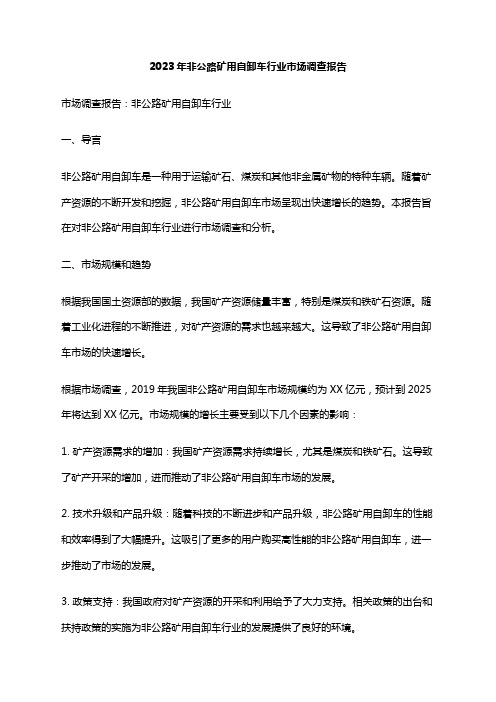 2023年非公路矿用自卸车行业市场调查报告

市场调查报告：非公路矿用自卸车行业

一、导言

非公路矿用自卸车是一种用于运输矿石、煤炭和其他非金属矿物的特种车辆。随着矿产资源的不断开发和挖掘，非公路矿用自卸车市场呈现出快速增长的趋势。本报告旨在对非公路矿用自卸车行业进行市场调查和分析。

二、市场规模和趋势

根据我国国土资源部的数据，我国矿产资源储量丰富，特别是煤炭和铁矿石资源。随着工业化进程的不断推进，对矿产资源的需求也越来越大。这导致了非公路矿用自卸车市场的快速增长。

根据市场调查，2019年我国非公路矿用自卸车市场规模约为XX亿元，预计到2025年将达到XX亿元。市场规模的增长主要受到以下几个因素的影响：

1. 矿产资源需求的增加：我国矿产资源需求持续增长，尤其是煤炭和铁矿石。这导致了矿产开采的增加，进而推动了非公路矿用自卸车市场的发展。

2. 技术升级和产品升级：随着科技的不断进步和产品升级，非公路矿用自卸车的性能和效率得到了大幅提升。这吸引了更多的用户购买高性能的非公路矿用自卸车，进一步推动了市场的发展。

3. 政策支持：我国政府对矿产资源的开采和利用给予了大力支持。相关政策的出台和扶持政策的实施为非公路矿用自卸车行业的发展提供了良好的环境。